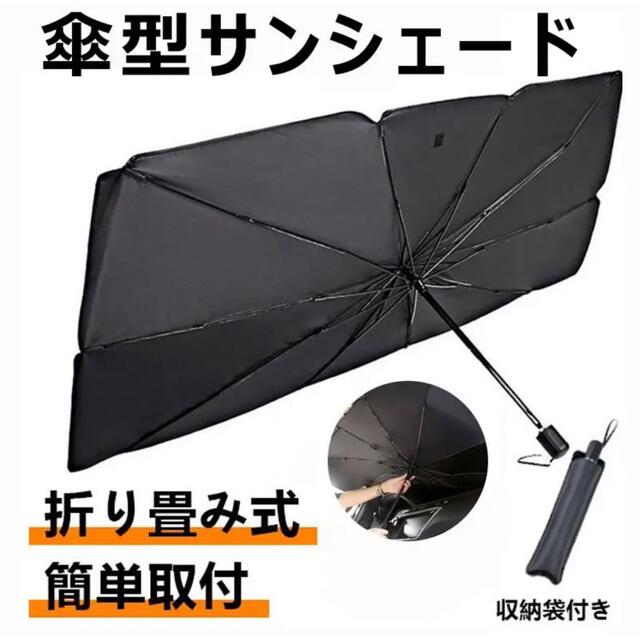 傘型サンシェード

折り畳み式

簡単取付

収納袋付き